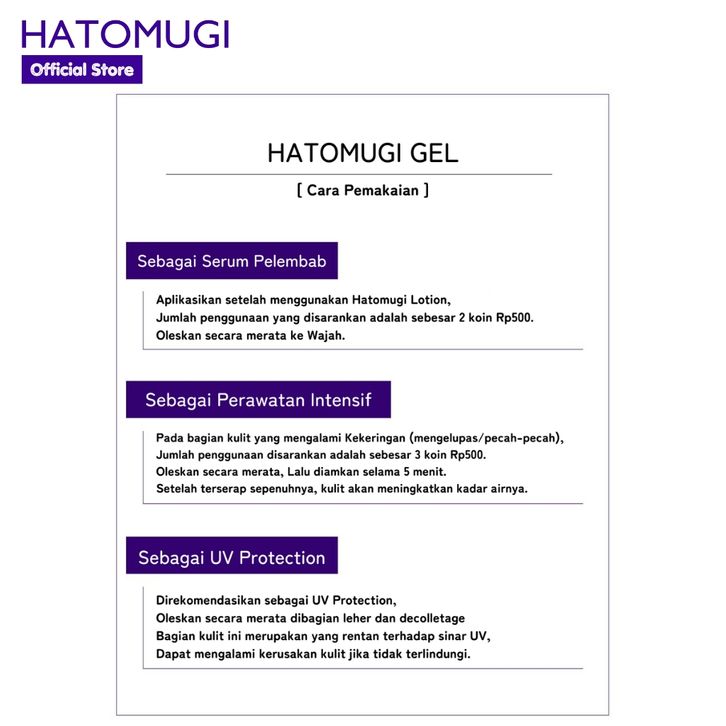 HATOMUGI
Official Store

HATOMUGI GEL

[ Cara Pemakaian ]

Sebagai Serum Pelembab

Aplikasikan setelah menggunakan Hatomugi Lotion,
Jumlah penggunaan yang disarankan adalah sebesar 2 koin Rp500.
Oleskan secara merata ke Wajah.

Sebagai Perawatan Intensif

Pada bagian kulit yang mengalami Kekeringan (mengelupas/pecah-pecah),
Jumlah penggunaan disarankan adalah sebesar 3 koin Rp500.
Oleskan secara merata, Lalu diamkan selama 5 menit.
Setelah terserap sepenuhnya, kulit akan meningkatkan kadar airnya.

Sebagai UV Protection

Direkomendasikan sebagai UV Protection,
Oleskan secara merata dibagian leher dan decolletage
Bagian kulit ini merupakan yang rentan terhadap sinar UV,
Dapat mengalami kerusakan kulit jika tidak terlindungi.